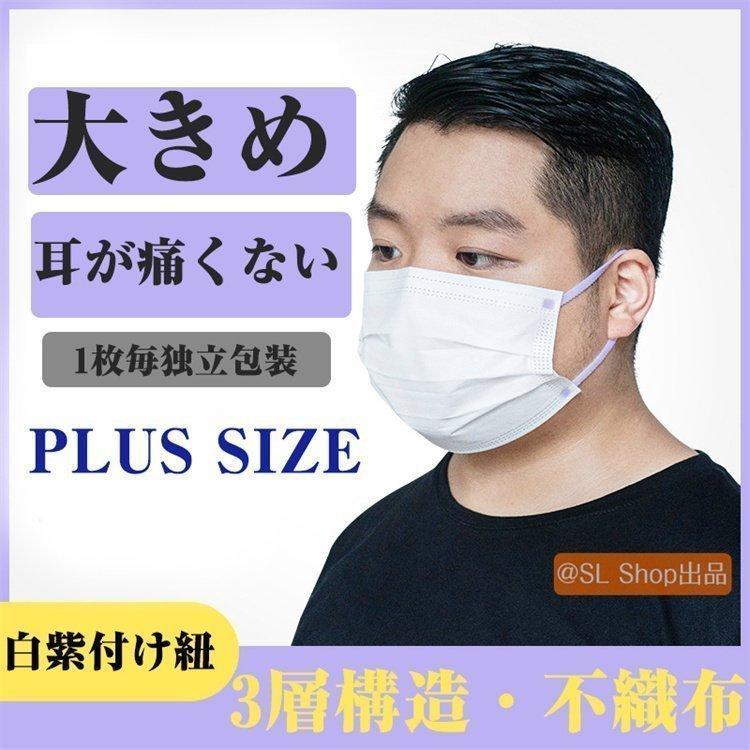 大きめ

耳が痛くない

1枚毎独立包装

PLUS SIZE

@SL Shop出品

白紫付け紐

3層構造・不織布